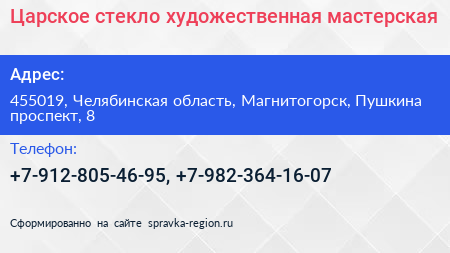 Царское стекло художественная мастерская

Адрес:

455019, Челябинская область, Магнитогорск, Пушкина проспект, 8

Телефон:

+7-912-805-46-95, +7-982-364-16-07

Сформированно на сайте spravka-region.ru